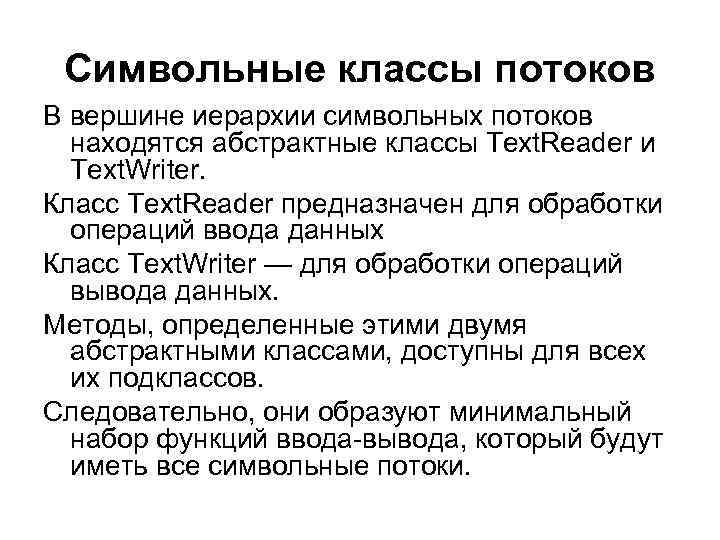 Символьные классы потоков

В вершине иерархии символьных потоков находятся абстрактные классы TextReader и TextWriter.

Класс TextReader предназначен для обработки операций ввода данных

Класс TextWriter — для обработки операций вывода данных.

Методы, определенные этими двумя абстрактными классами, доступны для всех их подклассов.

Следовательно, они образуют минимальный набор функций ввода-вывода, который будут иметь все символьные потоки.